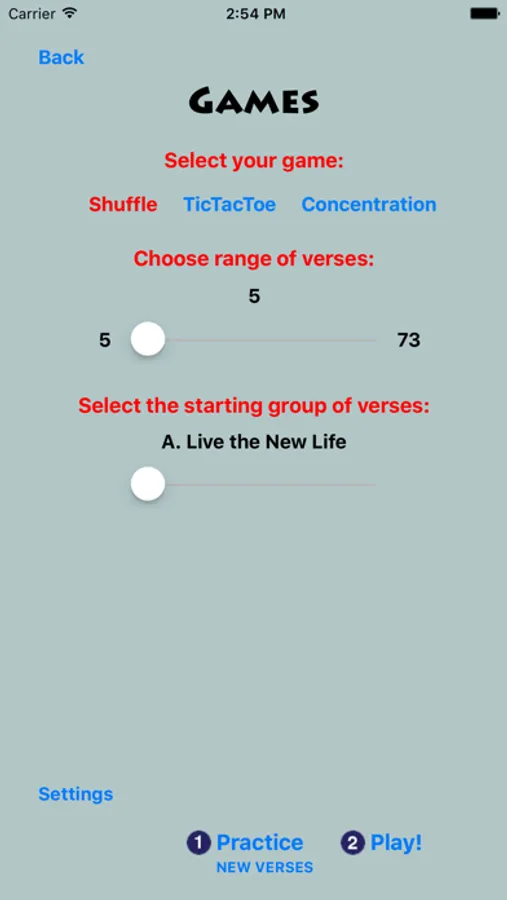 Carrier 2:54 PM

Back

GAMES

Select your game:

Shuffle TicTacToe Concentration

Choose range of verses:

5

5 73

Select the starting group of verses:

A. Live the New Life

Settings

1 Practice
NEW VERSES

2 Play!